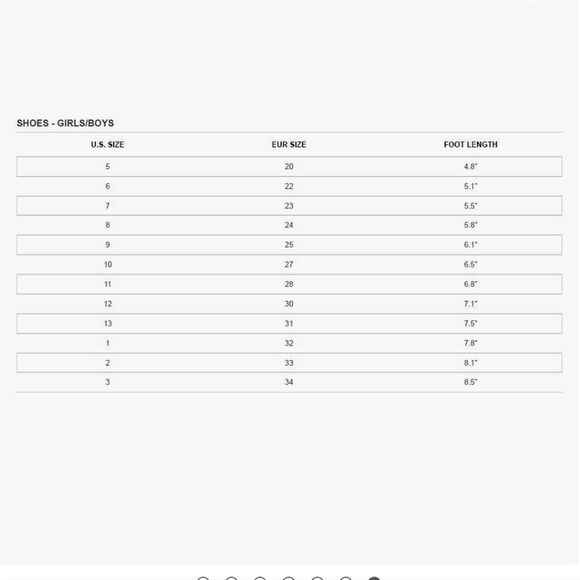 SHOES - GIRLS/BOYS

| U.S. SIZE | EUR SIZE | FOOT LENGTH |
|---|---|---|
| 5 | 20 | 4.8" |
| 6 | 22 | 5.1" |
| 7 | 23 | 5.5" |
| 8 | 24 | 5.8" |
| 9 | 25 | 6.1" |
| 10 | 27 | 6.5" |
| 11 | 28 | 6.8" |
| 12 | 30 | 7.1" |
| 13 | 31 | 7.5" |
| 1 | 32 | 7.8" |
| 2 | 33 | 8.1" |
| 3 | 34 | 8.5" |